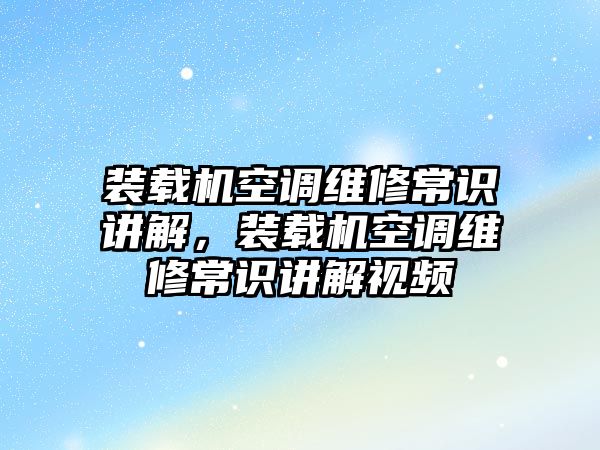 装载机空调维修常识讲解，装载机空调维修常识讲解视频